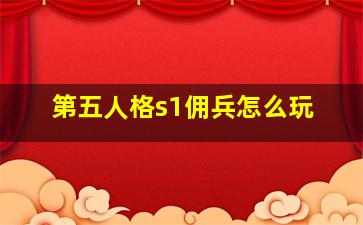 第五人格s1佣兵怎么玩